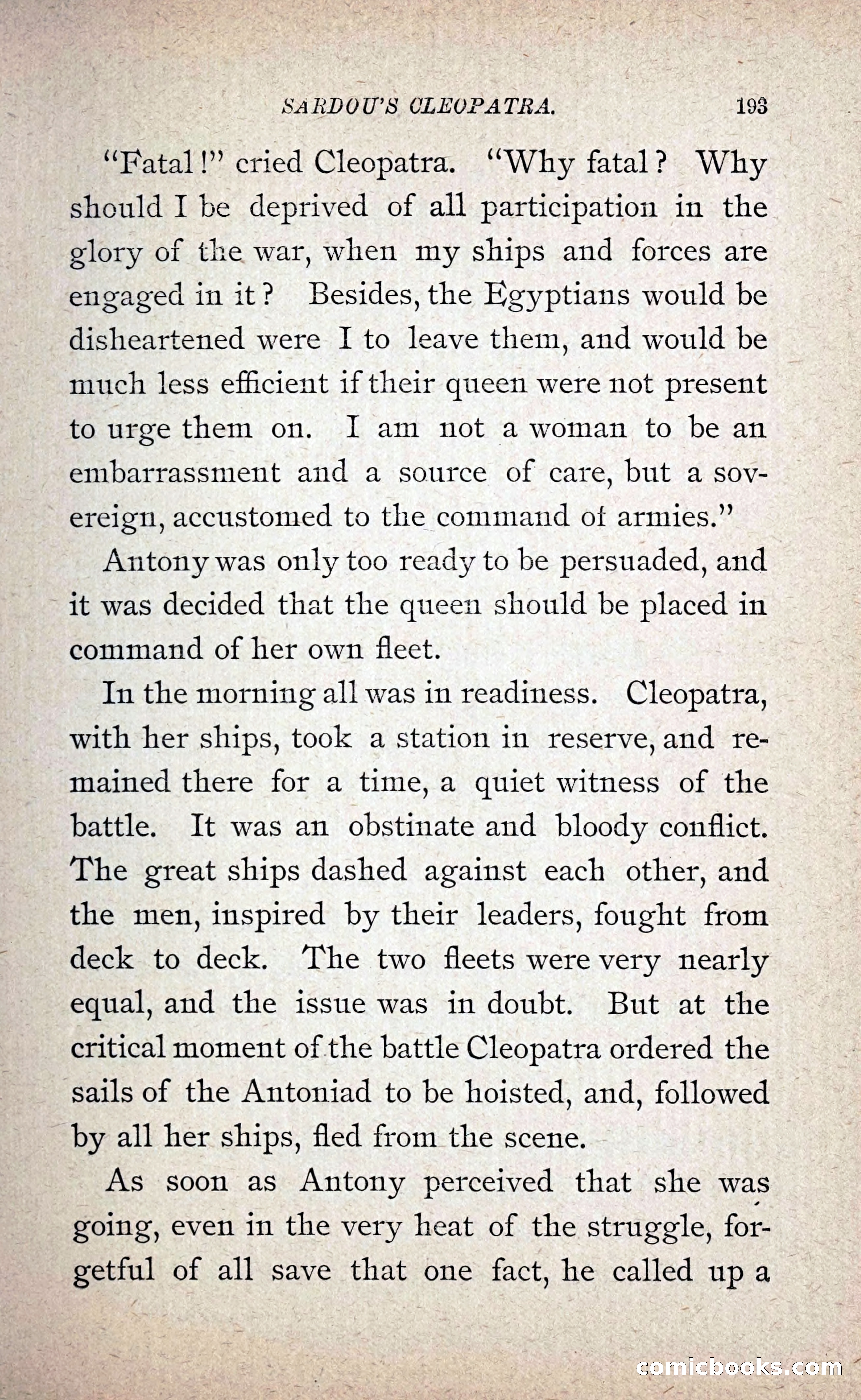 SARDOU'S CLEOPATRA. 193

"Fatal!" cried Cleopatra. "Why fatal? Why should I be deprived of all participation in the glory of the war, when my ships and forces are engaged in it? Besides, the Egyptians would be disheartened were I to leave them, and would be much less efficient if their queen were not present to urge them on. I am not a woman to be an embarrassment and a source of care, but a sovereign, accustomed to the command of armies."

Antony was only too ready to be persuaded, and it was decided that the queen should be placed in command of her own fleet.

In the morning all was in readiness. Cleopatra, with her ships, took a station in reserve, and remained there for a time, a quiet witness of the battle. It was an obstinate and bloody conflict. The great ships dashed against each other, and the men, inspired by their leaders, fought from deck to deck. The two fleets were very nearly equal, and the issue was in doubt. But at the critical moment of the battle Cleopatra ordered the sails of the Antoniad to be hoisted, and, followed by all her ships, fled from the scene.

As soon as Antony perceived that she was going, even in the very heat of the struggle, forgetful of all save that one fact, he called up a

comicbooks.com